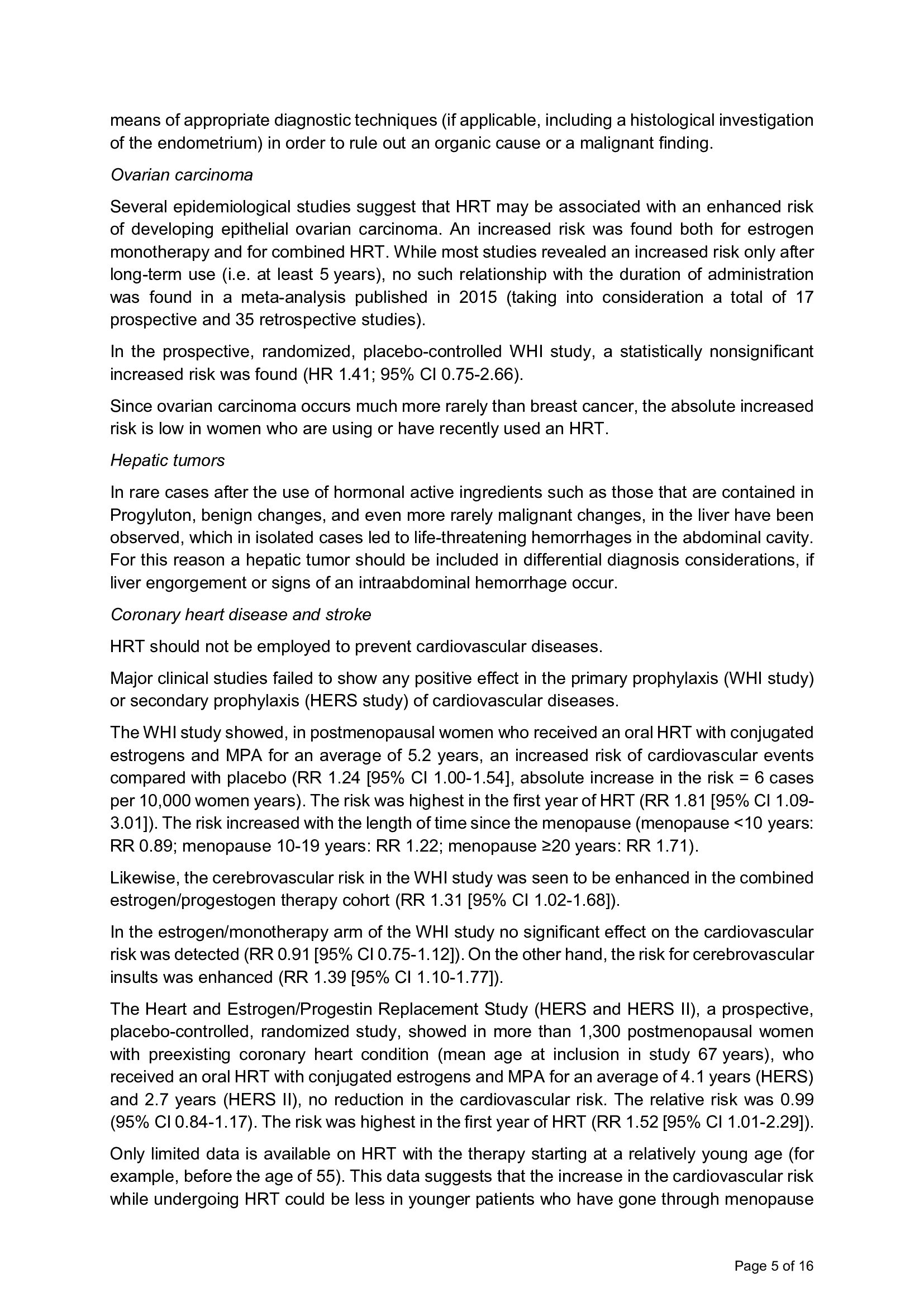 means of appropriate diagnostic techniques (if applicable, including a histological investigation of the endometrium) in order to rule out an organic cause or a malignant finding.

Ovarian carcinoma

Several epidemiological studies suggest that HRT may be associated with an enhanced risk of developing epithelial ovarian carcinoma. An increased risk was found both for estrogen monotherapy and for combined HRT. While most studies revealed an increased risk only after long-term use (i.e. at least 5 years), no such relationship with the duration of administration was found in a meta-analysis published in 2015 (taking into consideration a total of 17 prospective and 35 retrospective studies).

In the prospective, randomized, placebo-controlled WHI study, a statistically nonsignificant increased risk was found (HR 1.41; 95% CI 0.75-2.66).

Since ovarian carcinoma occurs much more rarely than breast cancer, the absolute increased risk is low in women who are using or have recently used an HRT.

Hepatic tumors

In rare cases after the use of hormonal active ingredients such as those that are contained in Progyluton, benign changes, and even more rarely malignant changes, in the liver have been observed, which in isolated cases led to life-threatening hemorrhages in the abdominal cavity. For this reason a hepatic tumor should be included in differential diagnosis considerations, if liver engorgement or signs of an intraabdominal hemorrhage occur.

Coronary heart disease and stroke

HRT should not be employed to prevent cardiovascular diseases.

Major clinical studies failed to show any positive effect in the primary prophylaxis (WHI study) or secondary prophylaxis (HERS study) of cardiovascular diseases.

The WHI study showed, in postmenopausal women who received an oral HRT with conjugated estrogens and MPA for an average of 5.2 years, an increased risk of cardiovascular events compared with placebo (RR 1.24 [95% CI 1.00-1.54], absolute increase in the risk = 6 cases per 10,000 women years). The risk was highest in the first year of HRT (RR 1.81 [95% CI 1.09-3.01]). The risk increased with the length of time since the menopause (menopause <10 years: RR 0.89; menopause 10-19 years: RR 1.22; menopause ≥20 years: RR 1.71).

Likewise, the cerebrovascular risk in the WHI study was seen to be enhanced in the combined estrogen/progestogen therapy cohort (RR 1.31 [95% CI 1.02-1.68]).

In the estrogen/monotherapy arm of the WHI study no significant effect on the cardiovascular risk was detected (RR 0.91 [95% CI 0.75-1.12]). On the other hand, the risk for cerebrovascular insults was enhanced (RR 1.39 [95% CI 1.10-1.77]).

The Heart and Estrogen/Progestin Replacement Study (HERS and HERS II), a prospective, placebo-controlled, randomized study, showed in more than 1,300 postmenopausal women with preexisting coronary heart condition (mean age at inclusion in study 67 years), who received an oral HRT with conjugated estrogens and MPA for an average of 4.1 years (HERS) and 2.7 years (HERS II), no reduction in the cardiovascular risk. The relative risk was 0.99 (95% CI 0.84-1.17). The risk was highest in the first year of HRT (RR 1.52 [95% CI 1.01-2.29]).

Only limited data is available on HRT with the therapy starting at a relatively young age (for example, before the age of 55). This data suggests that the increase in the cardiovascular risk while undergoing HRT could be less in younger patients who have gone through menopause

Page 5 of 16